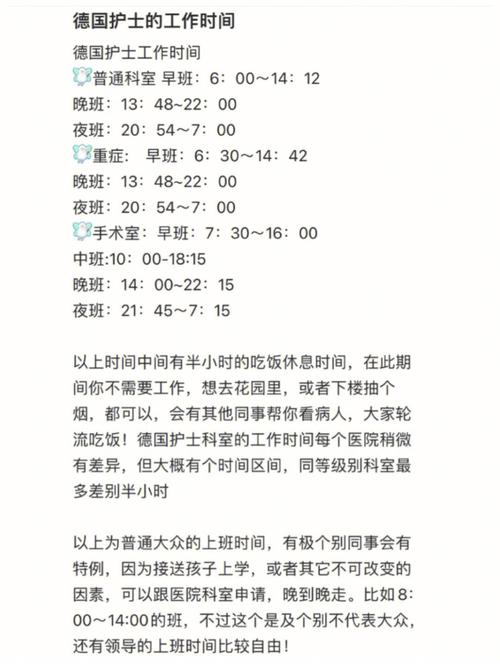 德国护士的工作时间

德国护士工作时间
普通科室 早班：6：00～14：12
晚班：13：48~22：00
夜班：20：54~7：00
重症： 早班：6：30～14：42
晚班：13：48~22：00
夜班：20：54~7：00
手术室：早班：7：30～16：00
中班:10：00-18:15
晚班：14：00~22：15
夜班：21：45~7：15

以上时间中间有半小时的吃饭休息时间，在此期间你不需要工作，想去花园里，或者下楼抽个烟，都可以，会有其他同事帮你看病人，大家轮流吃饭！德国护士科室的工作时间每个医院稍微有差异，但大概有个时间区间，同等级别科室最多差别半小时

以上为普通大众的上班时间，有极个别同事会有特例，因为接送孩子上学，或者其它不可改变的因素，可以跟医院科室申请，晚到晚走。比如8：00～14:00的班，不过这个是及个别不代表大众，还有领导的上班时间比较自由！